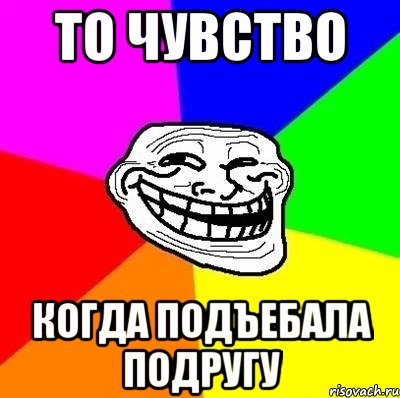 ТО ЧУВСТВО

КОГДА ПОДЪЕБАЛА ПОДРУГУ

risovach.ru